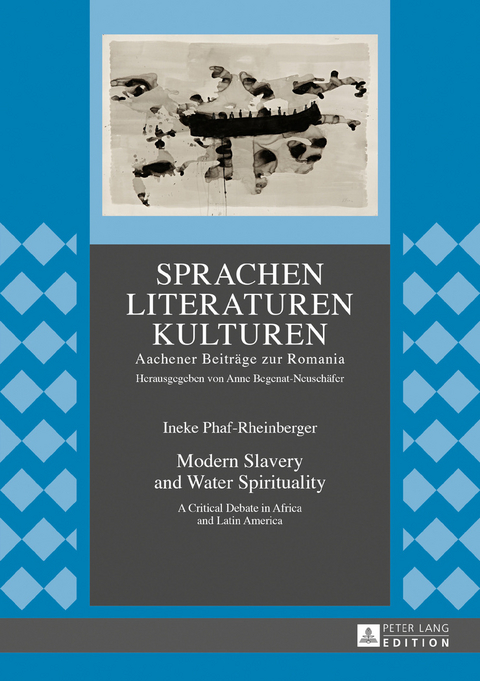 SPRACHEN
LITERATUREN
KULTUREN

Aachener Beiträge zur Romania

Herausgegeben von Anne Begenat-Neuschäfer

Ineke Phaf-Rheinberger

Modern Slavery and Water Spirituality

A Critical Debate in Africa and Latin America

PETER LANG
EDITION